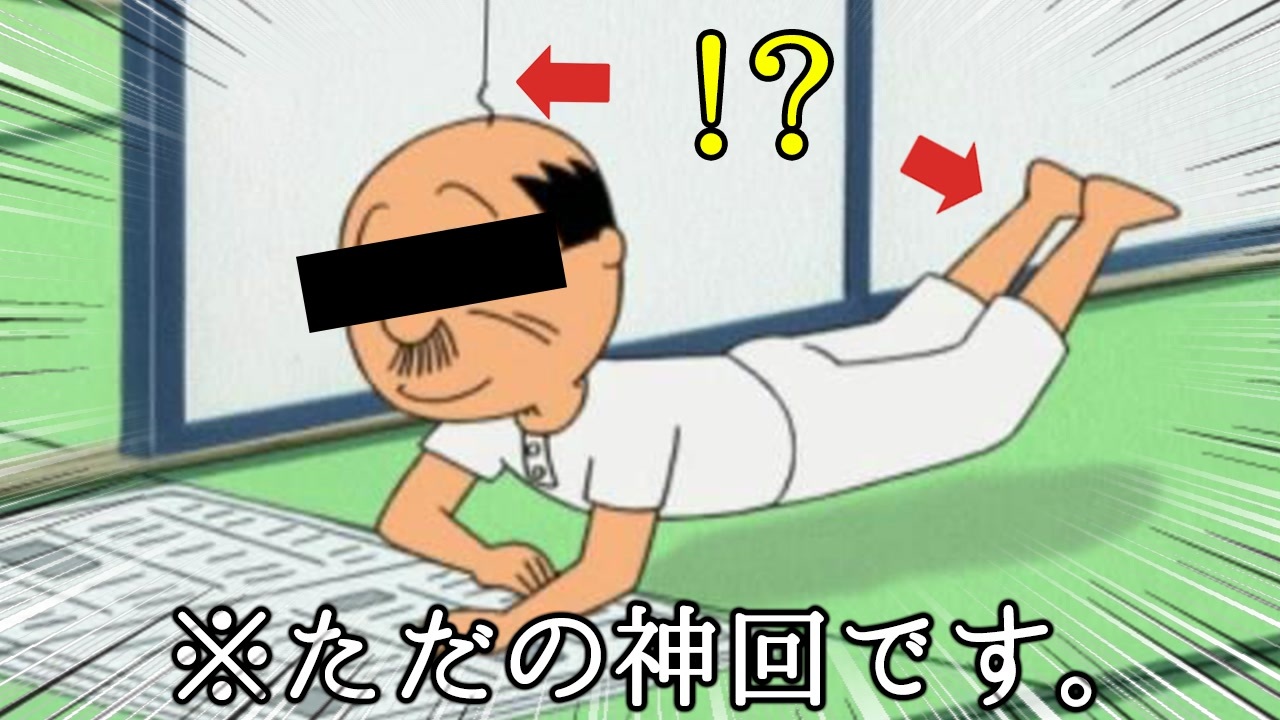 !?

※ただの神回です。